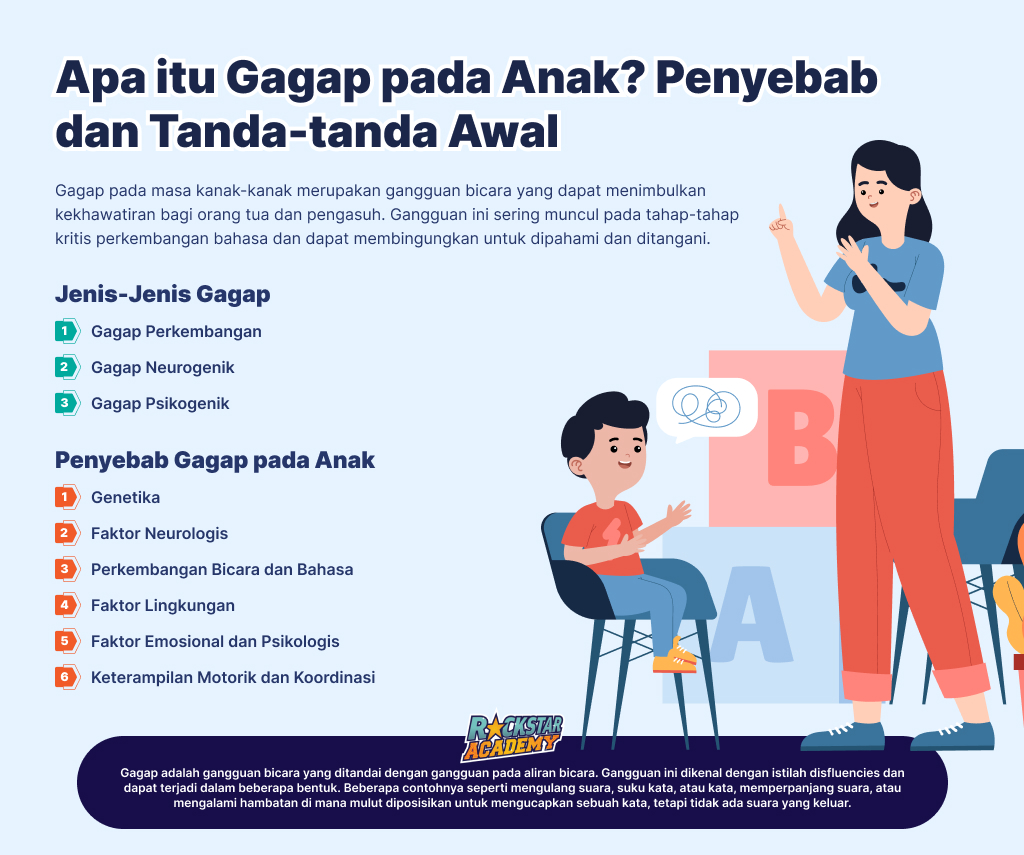 Apa itu Gagap pada Anak? Penyebab dan Tanda-tanda Awal

Gagap pada masa kanak-kanak merupakan gangguan bicara yang dapat menimbulkan kekhawatiran bagi orang tua dan pengasuh. Gangguan ini sering muncul pada tahap-tahap kritis perkembangan bahasa dan dapat membingungkan untuk dipahami dan ditangani.

Jenis-Jenis Gagap

1 Gagap Perkembangan

2 Gagap Neurogenik

3 Gagap Psikogenik

Penyebab Gagap pada Anak

1 Genetika

2 Faktor Neurologis

3 Perkembangan Bicara dan Bahasa

4 Faktor Lingkungan

5 Faktor Emosional dan Psikologis

6 Keterampilan Motorik dan Koordinasi

B

A

ROCKSTAR ACADEMY

Gagap adalah gangguan bicara yang ditandai dengan gangguan pada aliran bicara. Gangguan ini dikenal dengan istilah disfluencies dan dapat terjadi dalam beberapa bentuk. Beberapa contohnya seperti mengulang suara, suku kata, atau kata, memperpanjang suara, atau mengalami hambatan di mana mulut diposisikan untuk mengucapkan sebuah kata, tetapi tidak ada suara yang keluar.